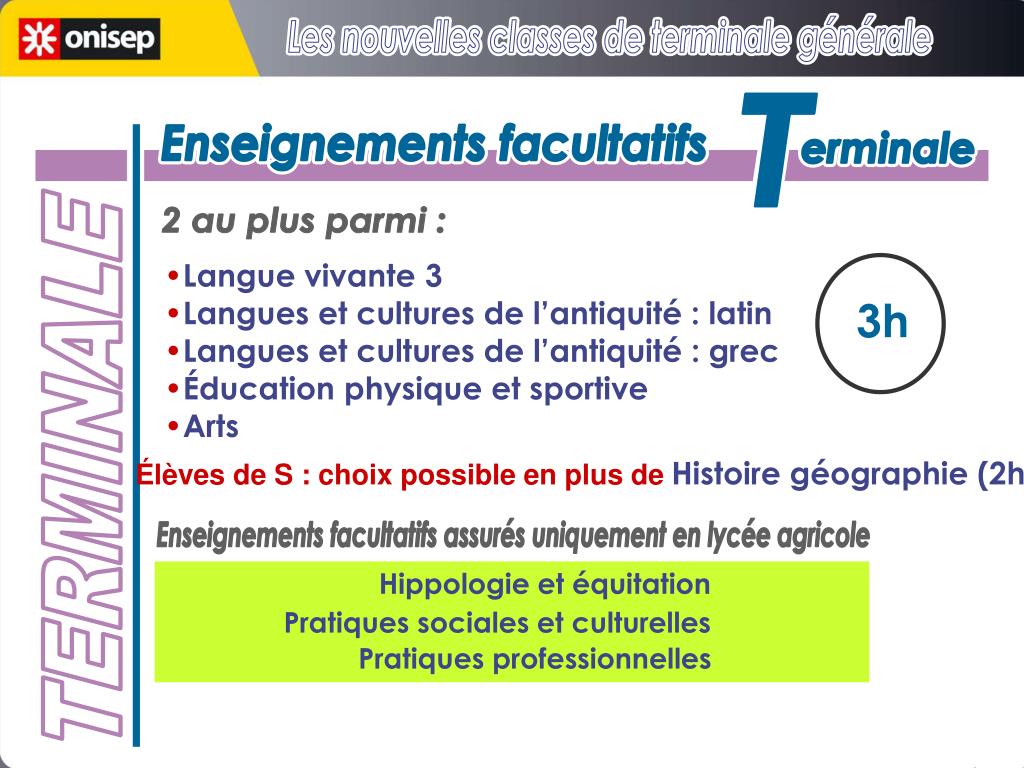 onisep

Les nouvelles classes de terminale générale

TERMINALE

Enseignements facultatifs

Terminale

2 au plus parmi :

•Langue vivante 3
•Langues et cultures de l'antiquité : latin
•Langues et cultures de l'antiquité : grec
•Éducation physique et sportive
•Arts

3h

Élèves de S : choix possible en plus de Histoire géographie (2h

Enseignements facultatifs assurés uniquement en lycée agricole

Hippologie et équitation
Pratiques sociales et culturelles
Pratiques professionnelles